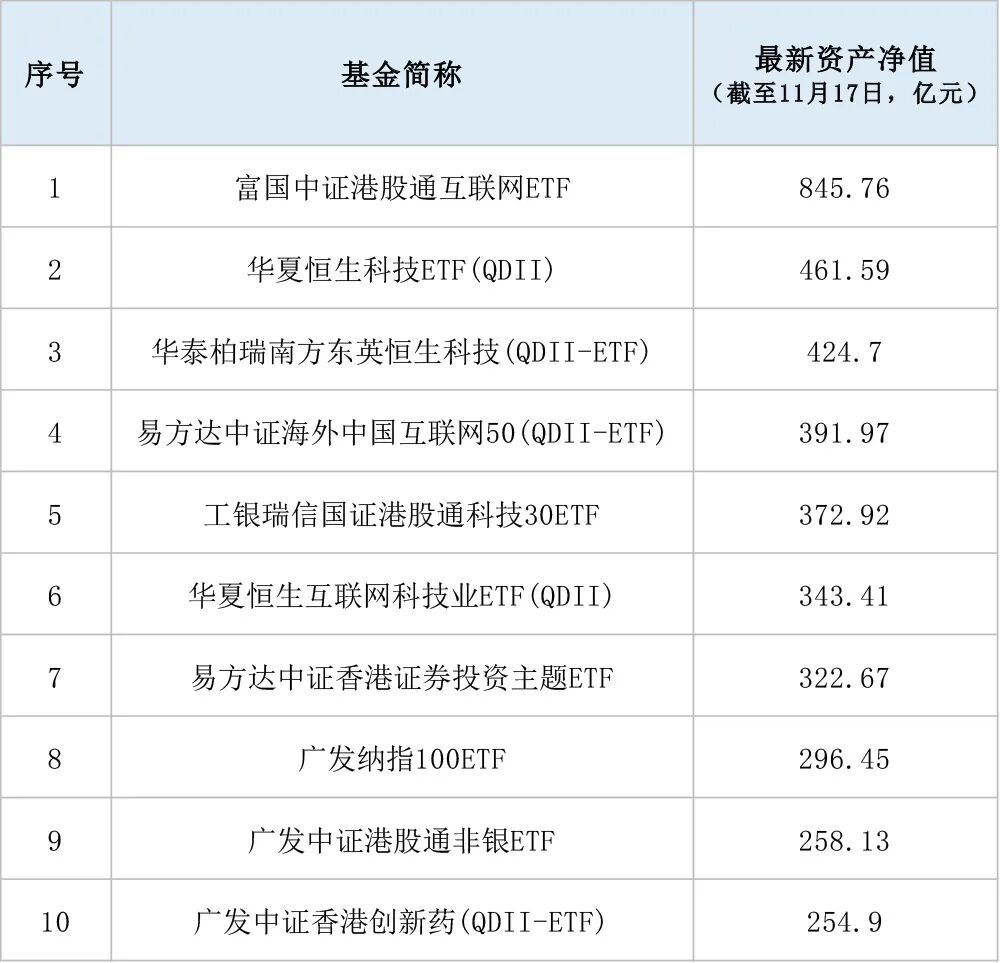 | 序号 | 基金简称 | 最新资产净值（截至11月17日，亿元） |
|---|---|---|
| 1 | 富国中证港股通互联网ETF | 845.76 |
| 2 | 华夏恒生科技ETF(QDII) | 461.59 |
| 3 | 华泰柏瑞南方东英恒生科技(QDII-ETF) | 424.7 |
| 4 | 易方达中证海外中国互联网50(QDII-ETF) | 391.97 |
| 5 | 工银瑞信国证港股通科技30ETF | 372.92 |
| 6 | 华夏恒生互联网科技业ETF(QDII) | 343.41 |
| 7 | 易方达中证香港证券投资主题ETF | 322.67 |
| 8 | 广发纳指100ETF | 296.45 |
| 9 | 广发中证港股通非银ETF | 258.13 |
| 10 | 广发中证香港创新药(QDII-ETF) | 254.9 |